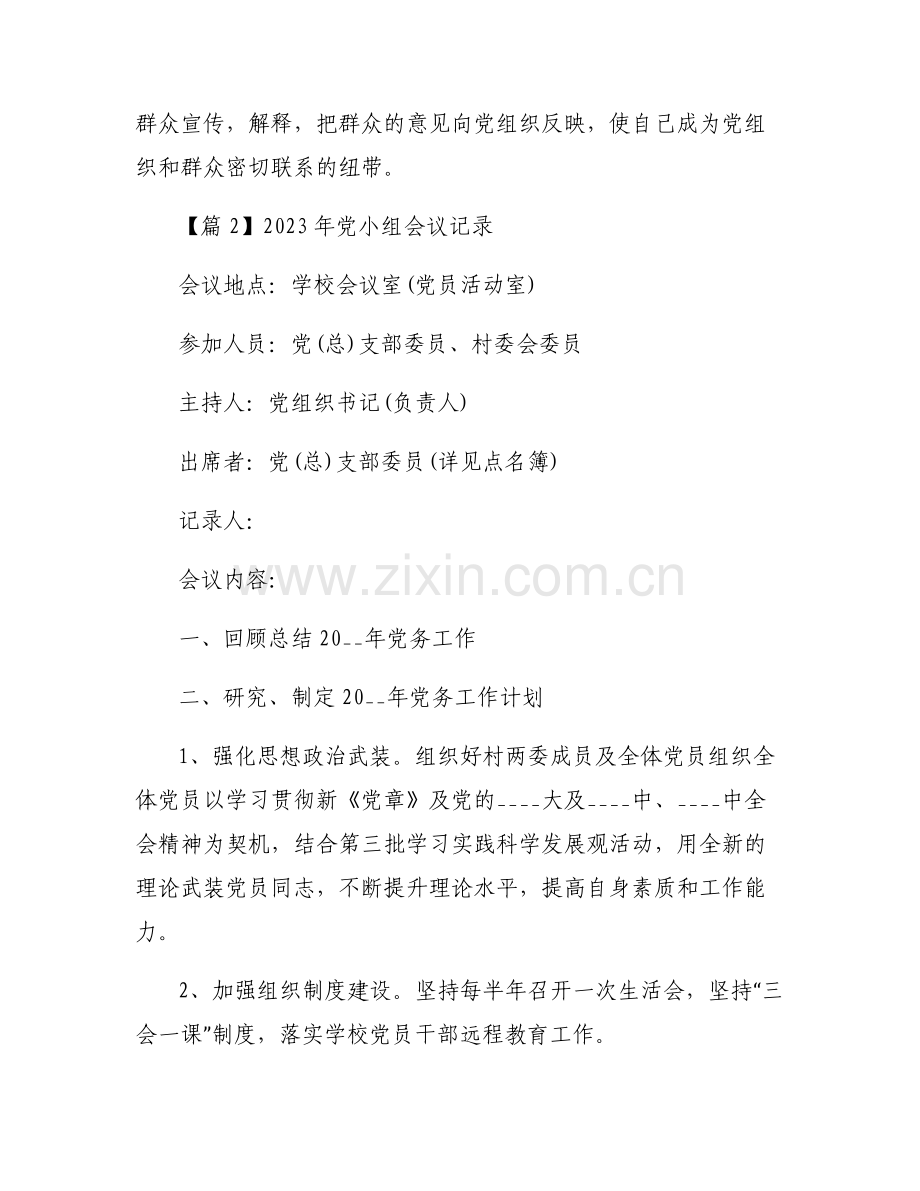 群众宣传，解释，把群众的意见向党组织反映，使自己成为党组织和群众密切联系的纽带。

【篇 2】2023 年党小组会议记录

会议地点：学校会议室(党员活动室)

参加人员：党(总)支部委员、村委会委员

主持人：党组织书记(负责人)

出席者：党(总)支部委员(详见点名簿)

记录人：

会议内容：

www.zixin.com.cn

一、回顾总结 20__年党务工作

二、研究、制定 20__年党务工作计划

1、强化思想政治武装。组织好村两委成员及全体党员组织全体党员以学习贯彻新《党章》及党的____大及____中、____中全会精神为契机，结合第三批学习实践科学发展观活动，用全新的理论武装党员同志，不断提升理论水平，提高自身素质和工作能力。

2、加强组织制度建设。坚持每半年召开一次生活会，坚持“三会一课”制度，落实学校党员干部远程教育工作。